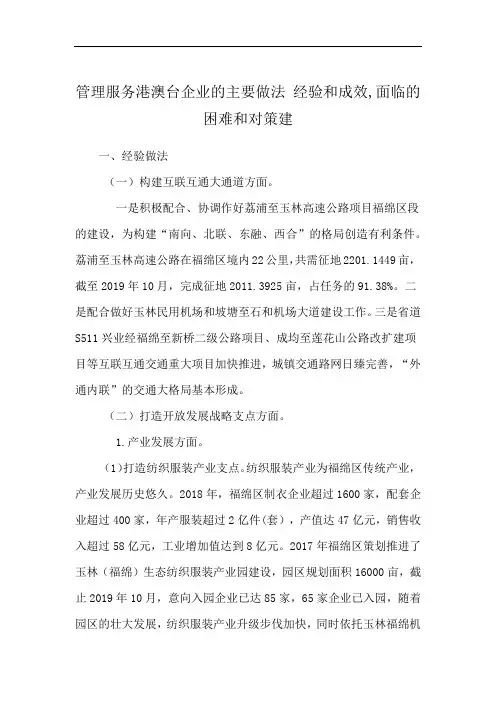 管理服务港澳台企业的主要做法 经验和成效,面临的困难和对策建

一、经验做法

（一）构建互联互通大通道方面。

一是积极配合、协调作好荔浦至玉林高速公路项目福绵区段的建设，为构建“南向、北联、东融、西合”的格局创造有利条件。荔浦至玉林高速公路在福绵区境内22公里，共需征地2201.1449亩，截至2019年10月，完成征地2011.3925亩，占任务的91.38%。二是配合做好玉林民用机场和坡塘至石和机场大道建设工作。三是省道S511兴业经福绵至新桥二级公路项目、成均至莲花山公路改扩建项目等互联互通交通重大项目加快推进，城镇交通路网日臻完善，“外通内联”的交通大格局基本形成。

（二）打造开放发展战略支点方面。

1.产业发展方面。

（1）打造纺织服装产业支点。纺织服装产业为福绵区传统产业，产业发展历史悠久。2018年，福绵区制衣企业超过1600家，配套企业超过400家，年产服装超过2亿件（套），产值达47亿元，销售收入超过58亿元，工业增加值达到8亿元。2017年福绵区策划推进了玉林（福绵）生态纺织服装产业园建设，园区规划面积16000亩，截止2019年10月，意向入园企业已达85家，65家企业已入园，随着园区的壮大发展，纺织服装产业升级步伐加快，同时依托玉林福绵机